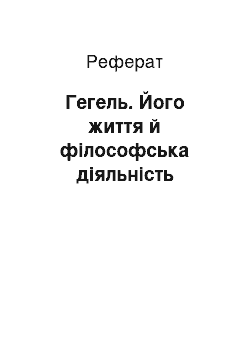 Реферат

Гегель. Його життя й філософська діяльність